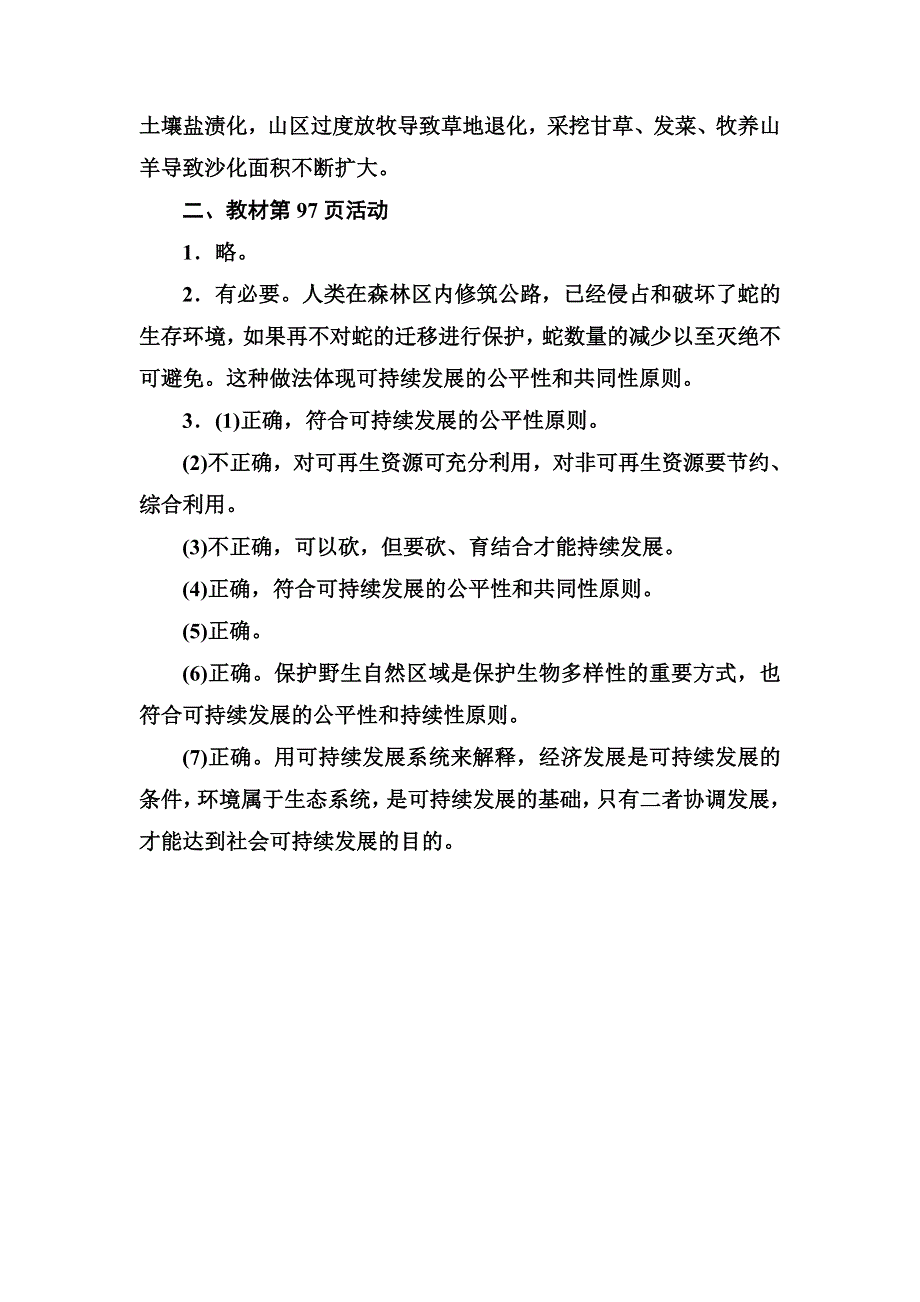 土壤盐渍化，山区过度放牧导致草地退化，采挖甘草、发菜、牧养山羊导致沙化面积不断扩大。

二、教材第 97 页活动

1．略。

2．有必要。人类在森林区内修筑公路，已经侵占和破坏了蛇的生存环境，如果再不对蛇的迁移进行保护，蛇数量的减少以至灭绝不可避免。这种做法体现可持续发展的公平性和共同性原则。

3．(1)正确，符合可持续发展的公平性原则。

(2)不正确，对可再生资源可充分利用，对非可再生资源要节约、综合利用。

(3)不正确，可以砍，但要砍、育结合才能持续发展。

(4)正确，符合可持续发展的公平性和共同性原则。

(5)正确。

(6)正确。保护野生自然区域是保护生物多样性的重要方式，也符合可持续发展的公平性和持续性原则。

(7)正确。用可持续发展系统来解释，经济发展是可持续发展的条件，环境属于生态系统，是可持续发展的基础，只有二者协调发展，才能达到社会可持续发展的目的。